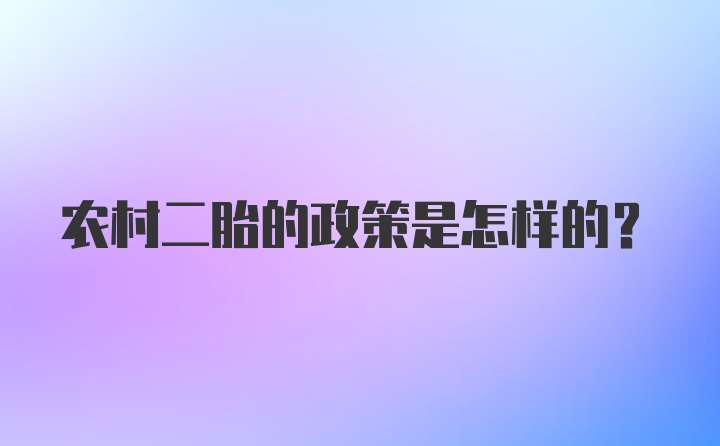 农村二胎的政策是怎样的？